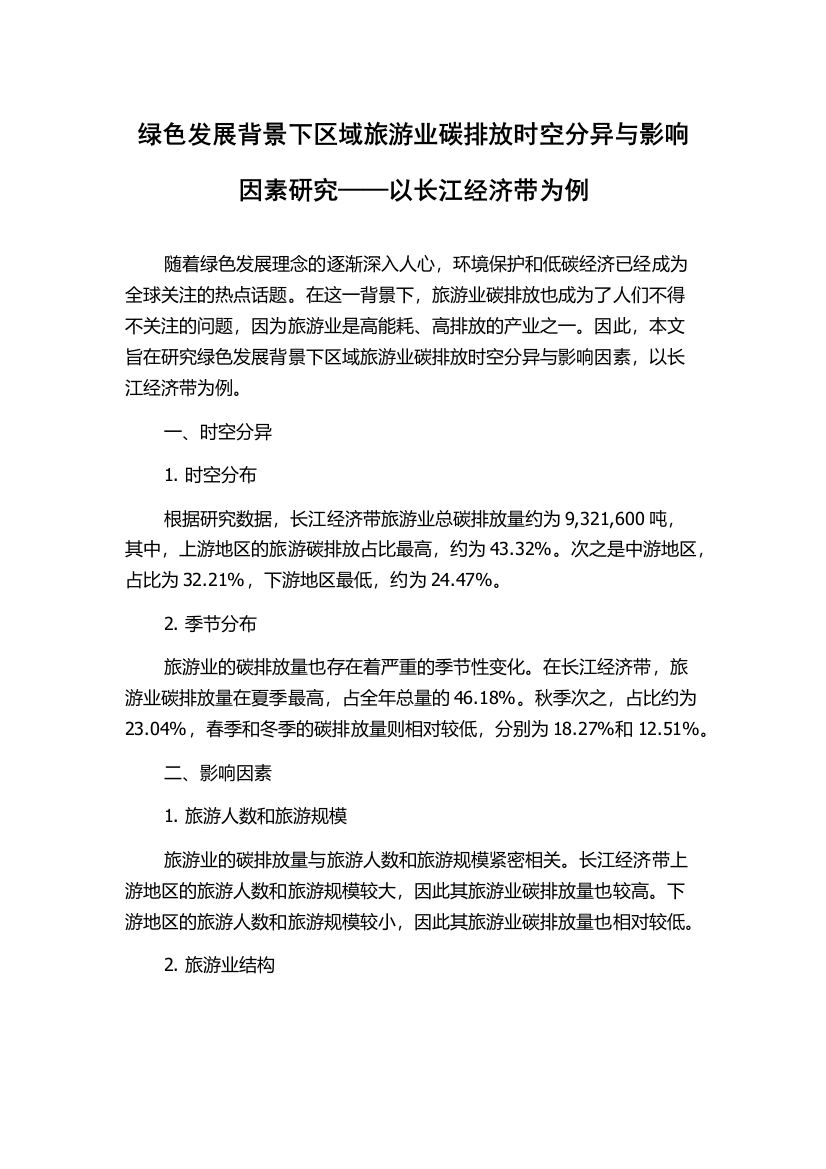 绿色发展背景下区域旅游业碳排放时空分异与影响因素研究——以长江经济带为例

随着绿色发展理念的逐渐深入人心，环境保护和低碳经济已经成为全球关注的热点话题。在这一背景下，旅游业碳排放也成为了人们不得不关注的问题，因为旅游业是高能耗、高排放的产业之一。因此，本文旨在研究绿色发展背景下区域旅游业碳排放时空分异与影响因素，以长江经济带为例。

一、时空分异

1. 时空分布

根据研究数据，长江经济带旅游业总碳排放量约为 9,321,600 吨，其中，上游地区的旅游碳排放占比最高，约为 43.32%。次之是中游地区，占比为 32.21%，下游地区最低，约为 24.47%。

2. 季节分布

旅游业的碳排放量也存在着严重的季节性变化。在长江经济带，旅游业碳排放量在夏季最高，占全年总量的 46.18%。秋季次之，占比约为 23.04%，春季和冬季的碳排放量则相对较低，分别为 18.27%和 12.51%。

二、影响因素

1. 旅游人数和旅游规模

旅游业的碳排放量与旅游人数和旅游规模紧密相关。长江经济带上游地区的旅游人数和旅游规模较大，因此其旅游业碳排放量也较高。下游地区的旅游人数和旅游规模较小，因此其旅游业碳排放量也相对较低。

2. 旅游业结构